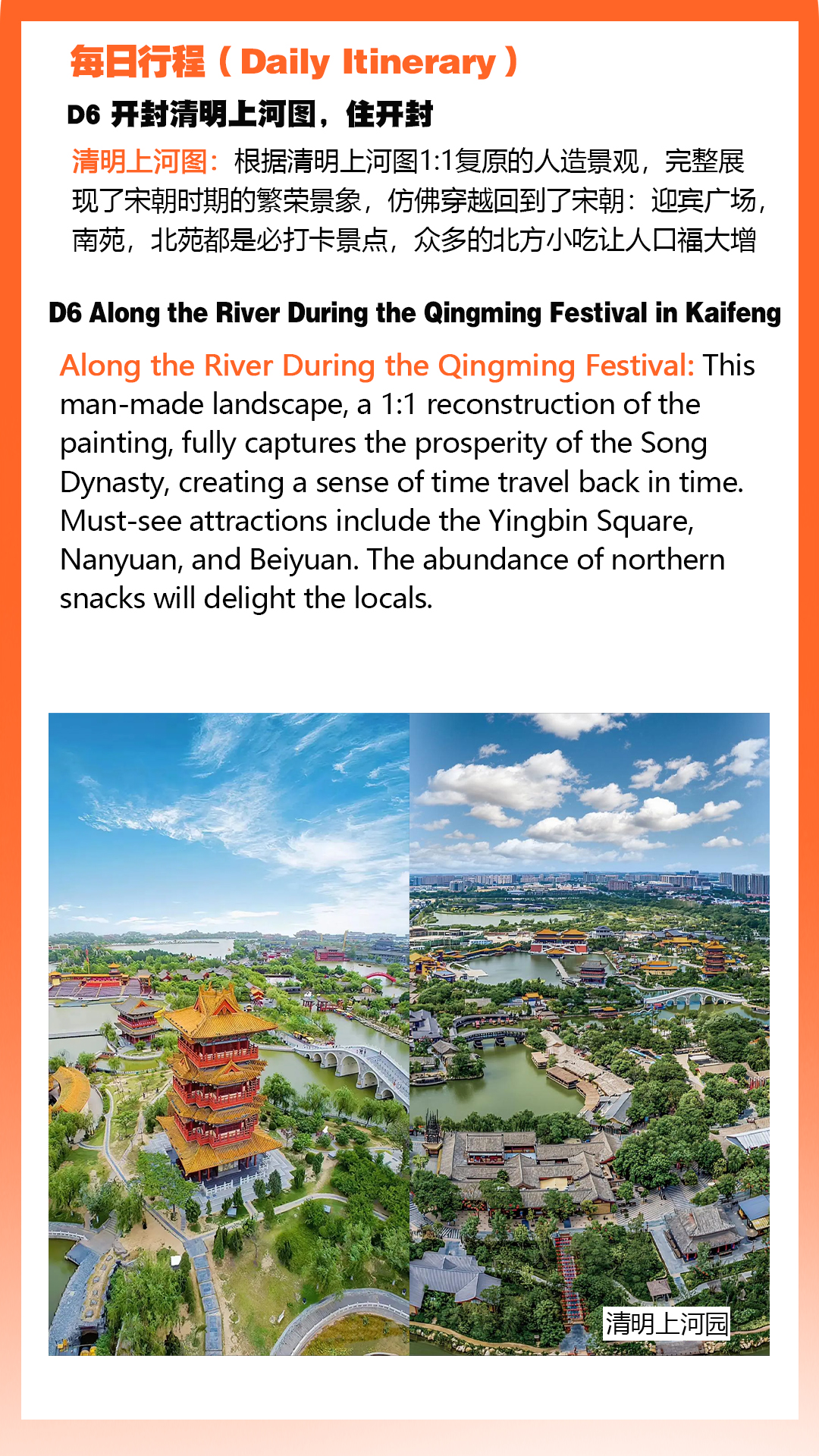 每日行程（Daily Itinerary）

D6 开封清明上河图，住开封

清明上河图：根据清明上河图1:1复原的人造景观，完整展现了宋朝时期的繁荣景象，仿佛穿越回到了宋朝：迎宾广场，南苑，北苑都是必打卡景点，众多的北方小吃让人口福大增

D6 Along the River During the Qingming Festival in Kaifeng

Along the River During the Qingming Festival: This man-made landscape, a 1:1 reconstruction of the painting, fully captures the prosperity of the Song Dynasty, creating a sense of time travel back in time. Must-see attractions include the Yingbin Square, Nanyuan, and Beiyuan. The abundance of northern snacks will delight the locals.

清明上河园